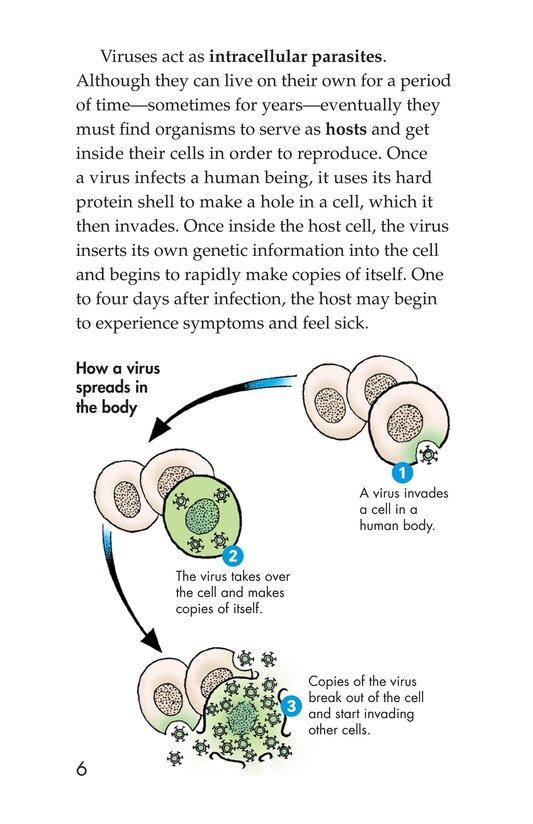 Viruses act as intracellular parasites. Although they can live on their own for a period of time—sometimes for years—eventually they must find organisms to serve as hosts and get inside their cells in order to reproduce. Once a virus infects a human being, it uses its hard protein shell to make a hole in a cell, which it then invades. Once inside the host cell, the virus inserts its own genetic information into the cell and begins to rapidly make copies of itself. One to four days after infection, the host may begin to experience symptoms and feel sick.

How a virus spreads in the body

1 A virus invades a cell in a human body.

2 The virus takes over the cell and makes copies of itself.

3 Copies of the virus break out of the cell and start invading other cells.

6